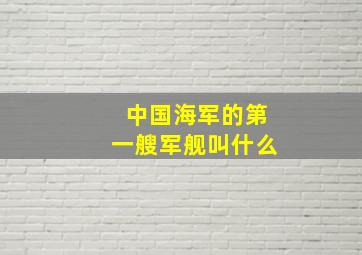 中国海军的第一艘军舰叫什么